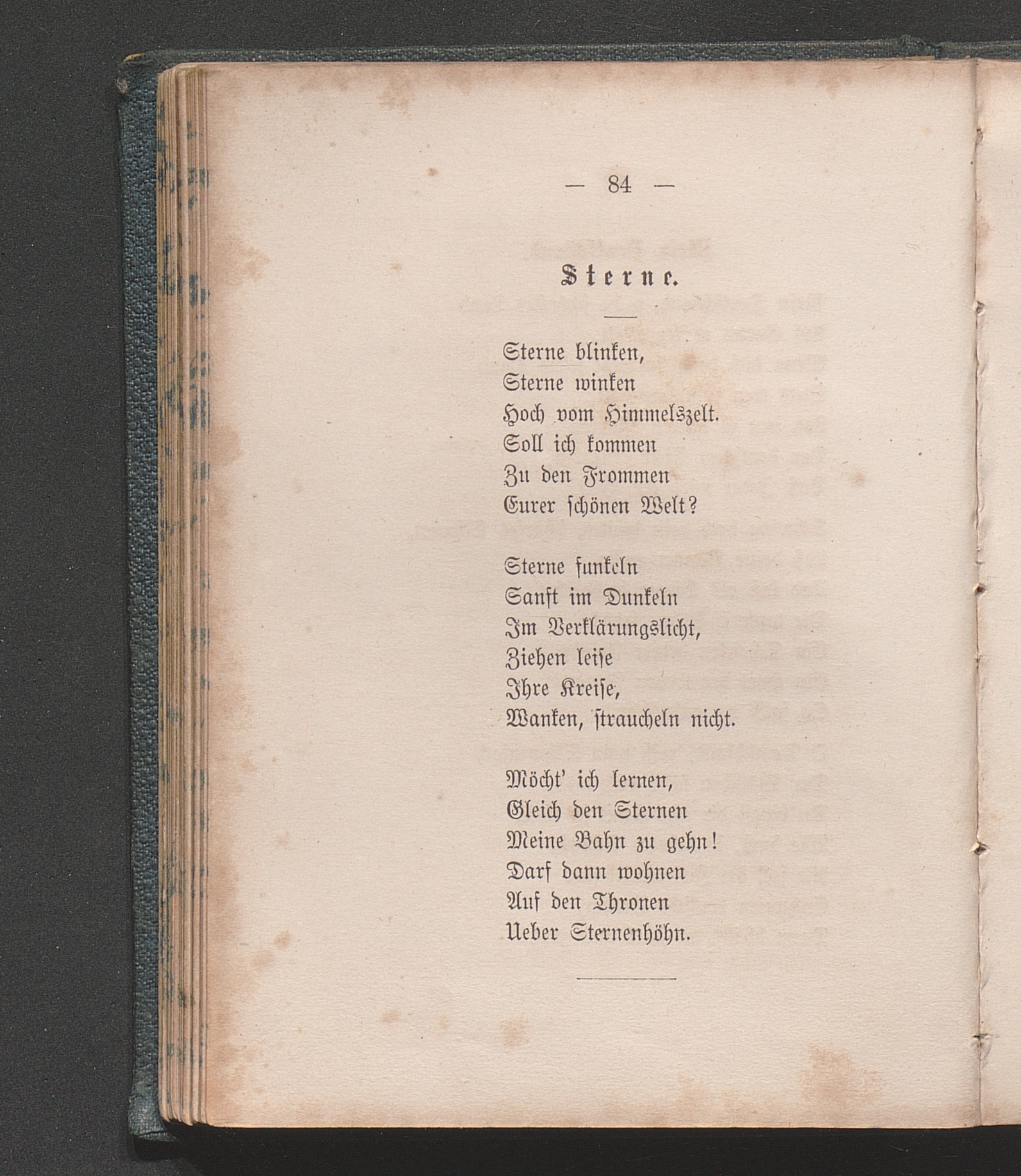 — 84 —

Sterne.

Sterne blinken,
Sterne winken
Hoch vom Himmelszelt.
Soll ich kommen
Zu den Frommen
Eurer schönen Welt?

Sterne funkeln
Sanft im Dunkeln
Im Verklärungslicht,
Ziehen leise
Ihre Kreise,
Wanken, straucheln nicht.

Möcht' ich lernen,
Gleich den Sternen
Meine Bahn zu gehn!
Darf dann wohnen
Auf den Thronen
Ueber Sternenhöhn.